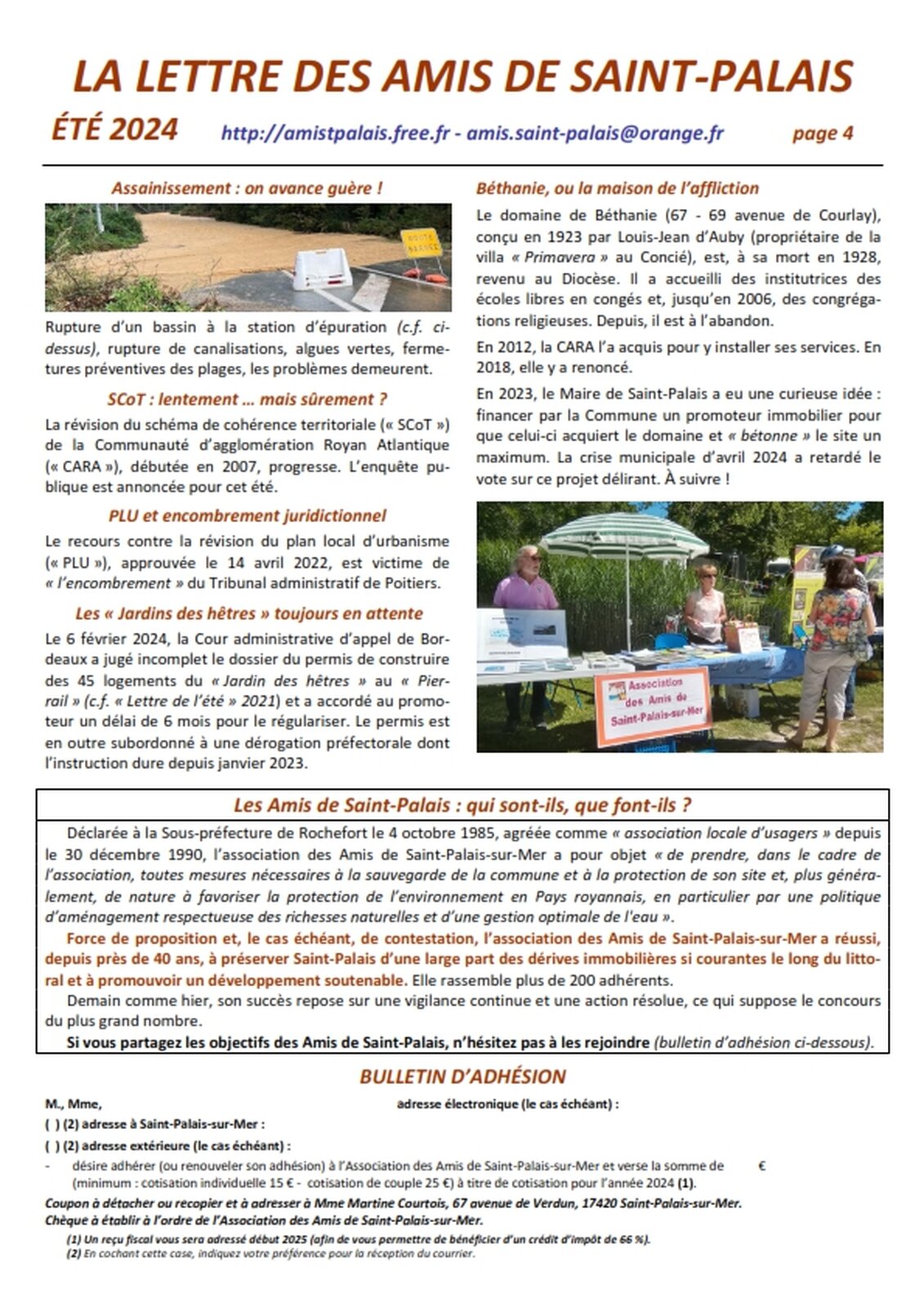 LA LETTRE DES AMIS DE SAINT-PALAIS

ÉTÉ 2024 http://amistpalais.free.fr - amis.saint-palais@orange.fr page 4

Assainissement : on avance guère !

ROUTE BARRÉE

Rupture d'un bassin à la station d'épuration (c.f. ci-dessus), rupture de canalisations, algues vertes, fermetures préventives des plages, les problèmes demeurent.

SCoT : lentement … mais sûrement ?

La révision du schéma de cohérence territoriale (« SCoT ») de la Communauté d'agglomération Royan Atlantique (« CARA »), débutée en 2007, progresse. L'enquête publique est annoncée pour cet été.

PLU et encombrement juridictionnel

Le recours contre la révision du plan local d'urbanisme (« PLU »), approuvée le 14 avril 2022, est victime de « l'encombrement » du Tribunal administratif de Poitiers.

Les « Jardins des hêtres » toujours en attente

Le 6 février 2024, la Cour administrative d'appel de Bordeaux a jugé incomplet le dossier du permis de construire des 45 logements du « Jardin des hêtres » au « Pierrail » (c.f. « Lettre de l'été » 2021) et a accordé au promoteur un délai de 6 mois pour le régulariser. Le permis est en outre subordonné à une dérogation préfectorale dont l'instruction dure depuis janvier 2023.

Béthanie, ou la maison de l'affliction

Le domaine de Béthanie (67 - 69 avenue de Courlay), conçu en 1923 par Louis-Jean d'Auby (propriétaire de la villa « Primavera » au Concié), est, à sa mort en 1928, revenu au Diocèse. Il a accueilli des institutrices des écoles libres en congés et, jusqu'en 2006, des congrégations religieuses. Depuis, il est à l'abandon.

En 2012, la CARA l'a acquis pour y installer ses services. En 2018, elle y a renoncé.

En 2023, le Maire de Saint-Palais a eu une curieuse idée : financer par la Commune un promoteur immobilier pour que celui-ci acquiert le domaine et « bétonne » le site un maximum. La crise municipale d'avril 2024 a retardé le vote sur ce projet délirant. À suivre !

Association des Amis de Saint-Palais-sur-Mer

Les Amis de Saint-Palais : qui sont-ils, que font-ils ?

Déclarée à la Sous-préfecture de Rochefort le 4 octobre 1985, agréée comme « association locale d'usagers » depuis le 30 décembre 1990, l'association des Amis de Saint-Palais-sur-Mer a pour objet « de prendre, dans le cadre de l'association, toutes mesures nécessaires à la sauvegarde de la commune et à la protection de son site et, plus généralement, de nature à favoriser la protection de l'environnement en Pays royannais, en particulier par une politique d'aménagement respectueuse des richesses naturelles et d'une gestion optimale de l'eau ».

Force de proposition et, le cas échéant, de contestation, l'association des Amis de Saint-Palais-sur-Mer a réussi, depuis près de 40 ans, à préserver Saint-Palais d'une large part des dérives immobilières si courantes le long du littoral et à promouvoir un développement soutenable. Elle rassemble plus de 200 adhérents.

Demain comme hier, son succès repose sur une vigilance continue et une action résolue, ce qui suppose le concours du plus grand nombre.

Si vous partagez les objectifs des Amis de Saint-Palais, n'hésitez pas à les rejoindre (bulletin d'adhésion ci-dessous).

BULLETIN D'ADHÉSION

M., Mme,

adresse électronique (le cas échéant) :

( ) (2) adresse à Saint-Palais-sur-Mer :

( ) (2) adresse extérieure (le cas échéant) :

- désire adhérer (ou renouveler son adhésion) à l'Association des Amis de Saint-Palais-sur-Mer et verse la somme de € (minimum : cotisation individuelle 15 € - cotisation de couple 25 €) à titre de cotisation pour l'année 2024 (1).

Coupon à détacher ou recopier et à adresser à Mme Martine Courtois, 67 avenue de Verdun, 17420 Saint-Palais-sur-Mer.
Chèque à établir à l'ordre de l'Association des Amis de Saint-Palais-sur-Mer.

(1) Un reçu fiscal vous sera adressé début 2025 (afin de vous permettre de bénéficier d'un crédit d'impôt de 66 %).
(2) En cochant cette case, indiquez votre préférence pour la réception du courrier.